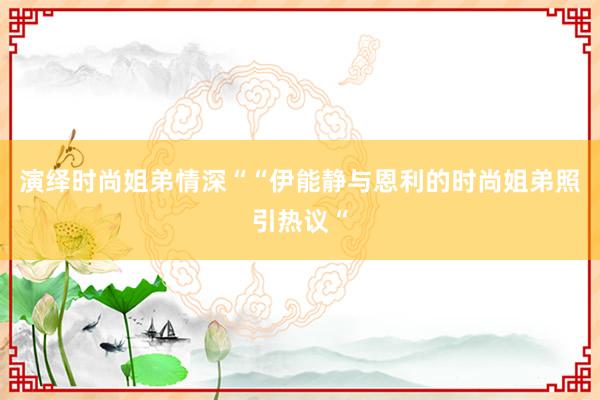 演绎时尚姐弟情深““伊能静与恩利的时尚姐弟照引热议“